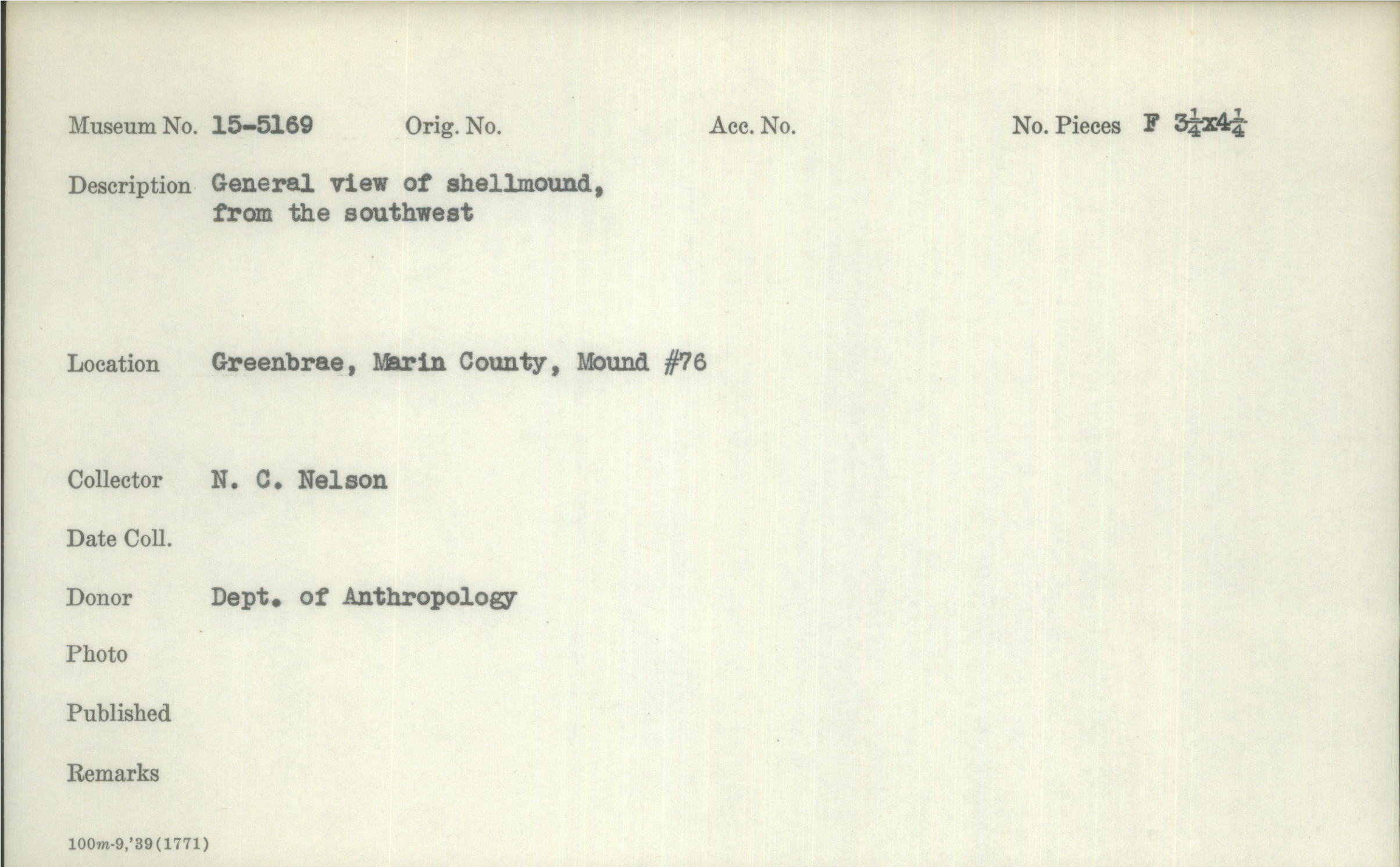 Museum No. 15-5169 Orig. No. Acc. No. No. Pieces F $3\frac{1}{4}$x$4\frac{1}{4}$

Description General view of shellmound, from the southwest

Location Greenbrae, Marin County, Mound #76

Collector N. C. Nelson

Date Coll.

Donor Dept. of Anthropology

Photo

Published

Remarks

100m-9,'39(1771)